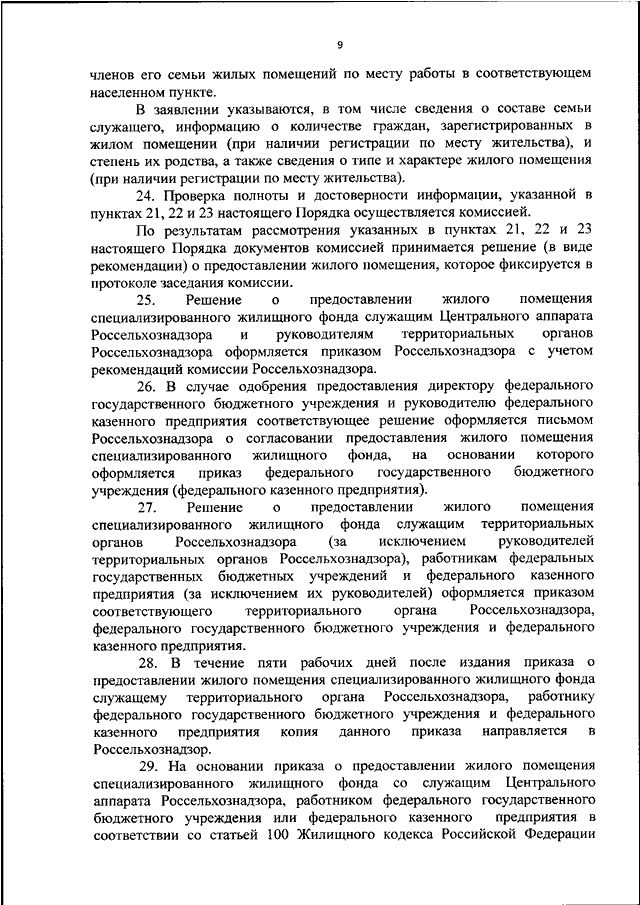 9

членов его семьи жилых помещений по месту работы в соответствующем населенном пункте.

В заявлении указываются, в том числе сведения о составе семьи служащего, информацию о количестве граждан, зарегистрированных в жилом помещении (при наличии регистрации по месту жительства), и степень их родства, а также сведения о типе и характере жилого помещения (при наличии регистрации по месту жительства).

24. Проверка полноты и достоверности информации, указанной в пунктах 21, 22 и 23 настоящего Порядка осуществляется комиссией.

По результатам рассмотрения указанных в пунктах 21, 22 и 23 настоящего Порядка документов комиссией принимается решение (в виде рекомендации) о предоставлении жилого помещения, которое фиксируется в протоколе заседания комиссии.

25. Решение о предоставлении жилого помещения специализированного жилищного фонда служащим Центрального аппарата Россельхознадзора и руководителям территориальных органов Россельхознадзора оформляется приказом Россельхознадзора с учетом рекомендаций комиссии Россельхознадзора.

26. В случае одобрения предоставления директору федерального государственного бюджетного учреждения и руководителю федерального казенного предприятия соответствующее решение оформляется письмом Россельхознадзора о согласовании предоставления жилого помещения специализированного жилищного фонда, на основании которого оформляется приказ федерального государственного бюджетного учреждения (федерального казенного предприятия).

27. Решение о предоставлении жилого помещения специализированного жилищного фонда служащим территориальных органов Россельхознадзора (за исключением руководителей территориальных органов Россельхознадзора), работникам федеральных государственных бюджетных учреждений и федерального казенного предприятия (за исключением их руководителей) оформляется приказом соответствующего территориального органа Россельхознадзора, федерального государственного бюджетного учреждения и федерального казенного предприятия.

28. В течение пяти рабочих дней после издания приказа о предоставлении жилого помещения специализированного жилищного фонда служащему территориального органа Россельхознадзора, работнику федерального государственного бюджетного учреждения и федерального казенного предприятия копия данного приказа направляется в Россельхознадзор.

29. На основании приказа о предоставлении жилого помещения специализированного жилищного фонда со служащим Центрального аппарата Россельхознадзора, работником федерального государственного бюджетного учреждения или федерального казенного предприятия в соответствии со статьей 100 Жилищного кодекса Российской Федерации